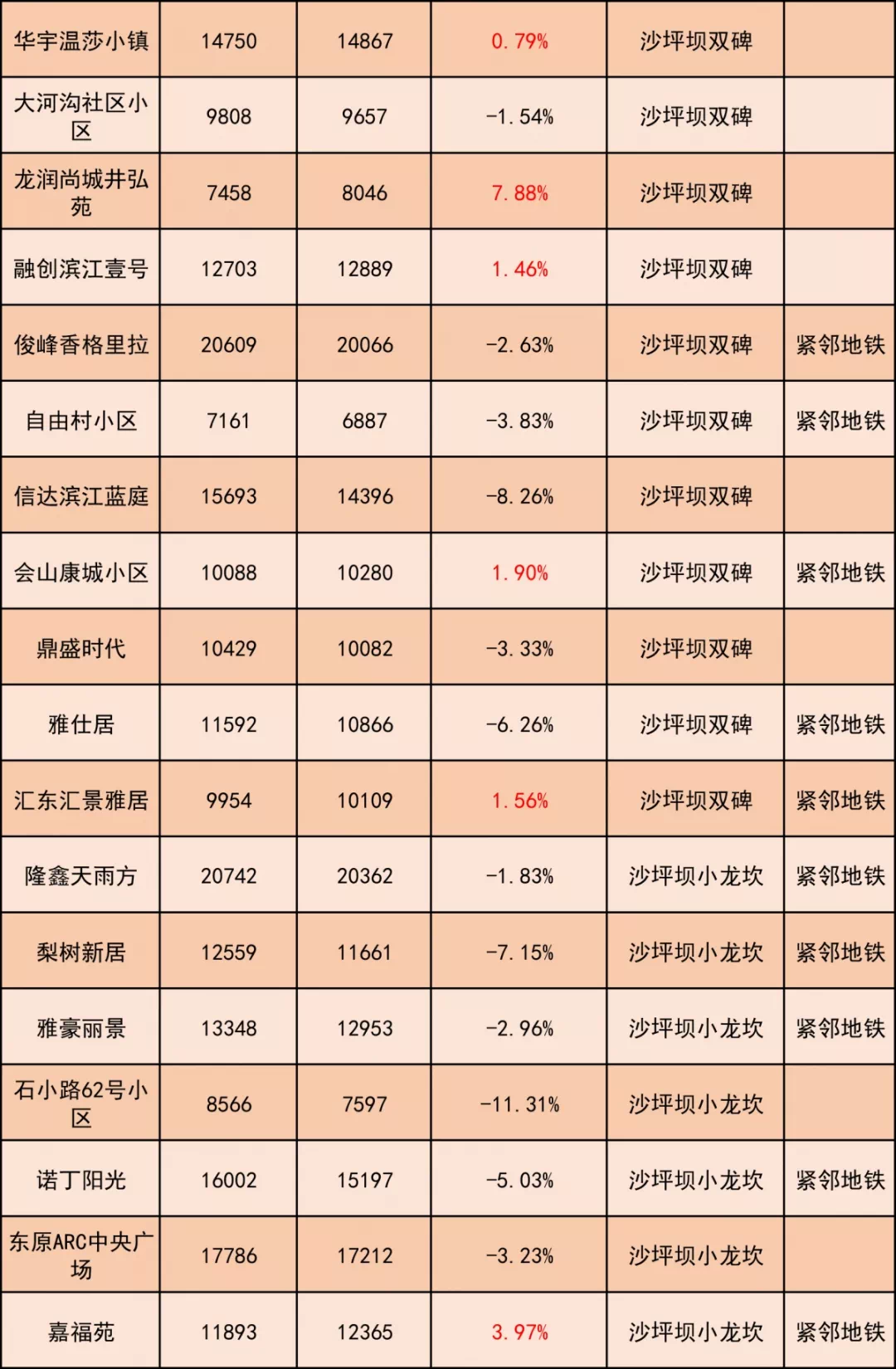 | 华宇温莎小镇 | 14750 | 14867 | 0.79% | 沙坪坝双碑 |  |
|---|---|---|---|---|---|
| 大河沟社区小区 | 9808 | 9657 | -1.54% | 沙坪坝双碑 |  |
| 龙润尚城井弘苑 | 7458 | 8046 | 7.88% | 沙坪坝双碑 |  |
| 融创滨江壹号 | 12703 | 12889 | 1.46% | 沙坪坝双碑 |  |
| 俊峰香格里拉 | 20609 | 20066 | -2.63% | 沙坪坝双碑 | 紧邻地铁 |
| 自由村小区 | 7161 | 6887 | -3.83% | 沙坪坝双碑 | 紧邻地铁 |
| 信达滨江蓝庭 | 15693 | 14396 | -8.26% | 沙坪坝双碑 |  |
| 会山康城小区 | 10088 | 10280 | 1.90% | 沙坪坝双碑 | 紧邻地铁 |
| 鼎盛时代 | 10429 | 10082 | -3.33% | 沙坪坝双碑 |  |
| 雅仕居 | 11592 | 10866 | -6.26% | 沙坪坝双碑 | 紧邻地铁 |
| 汇东汇景雅居 | 9954 | 10109 | 1.56% | 沙坪坝双碑 | 紧邻地铁 |
| 隆鑫天雨方 | 20742 | 20362 | -1.83% | 沙坪坝小龙坎 | 紧邻地铁 |
| 梨树新居 | 12559 | 11661 | -7.15% | 沙坪坝小龙坎 | 紧邻地铁 |
| 雅豪丽景 | 13348 | 12953 | -2.96% | 沙坪坝小龙坎 | 紧邻地铁 |
| 石小路62号小区 | 8566 | 7597 | -11.31% | 沙坪坝小龙坎 |  |
| 诺丁阳光 | 16002 | 15197 | -5.03% | 沙坪坝小龙坎 | 紧邻地铁 |
| 东原ARC中央广场 | 17786 | 17212 | -3.23% | 沙坪坝小龙坎 |  |
| 嘉福苑 | 11893 | 12365 | 3.97% | 沙坪坝小龙坎 | 紧邻地铁 |